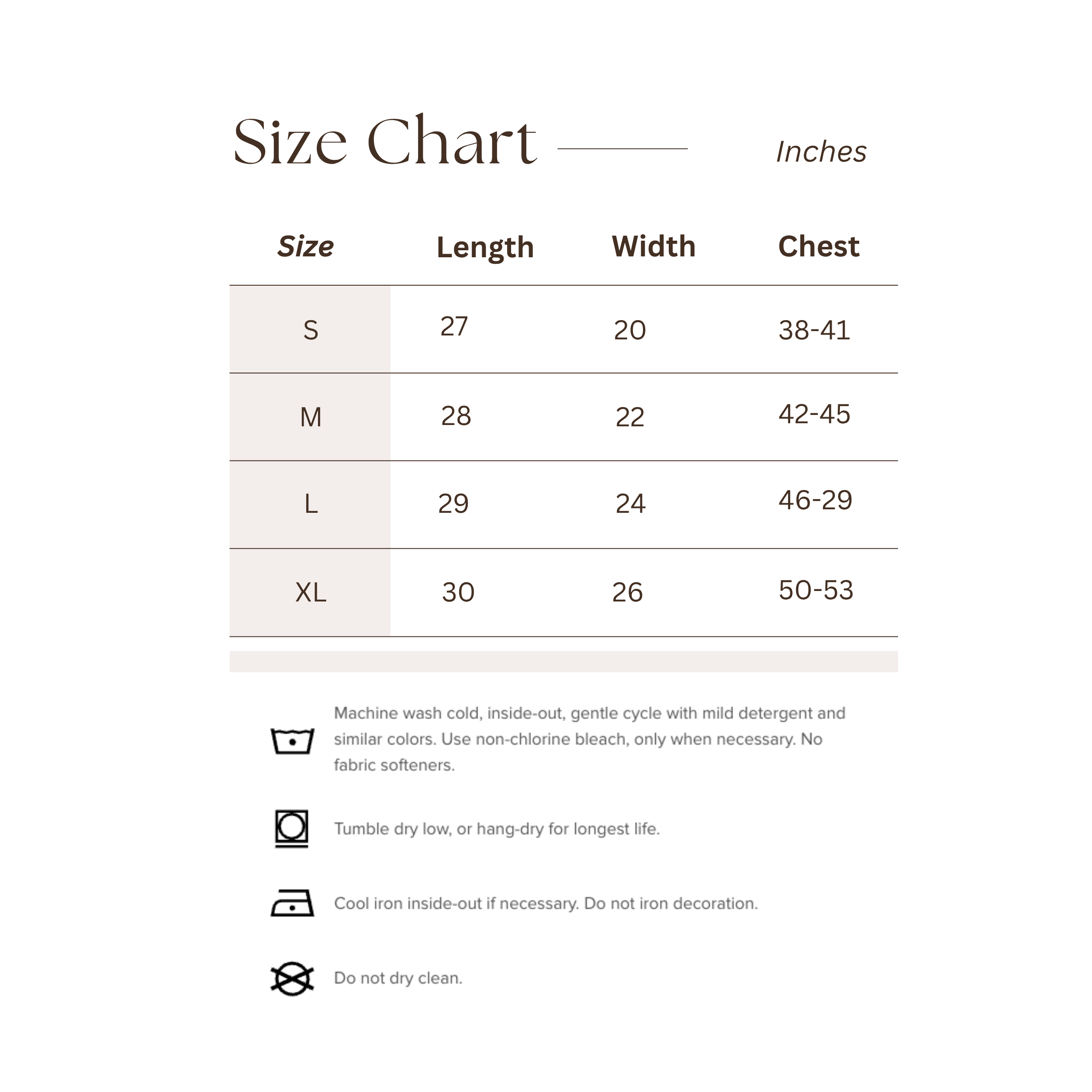 Size Chart

Inches

| Size | Length | Width | Chest |
|---|---|---|---|
| S | 27 | 20 | 38-41 |
| M | 28 | 22 | 42-45 |
| L | 29 | 24 | 46-29 |
| XL | 30 | 26 | 50-53 |

Machine wash cold, inside-out, gentle cycle with mild detergent and similar colors. Use non-chlorine bleach, only when necessary. No fabric softeners.

Tumble dry low, or hang-dry for longest life.

Cool iron inside-out if necessary. Do not iron decoration.

Do not dry clean.